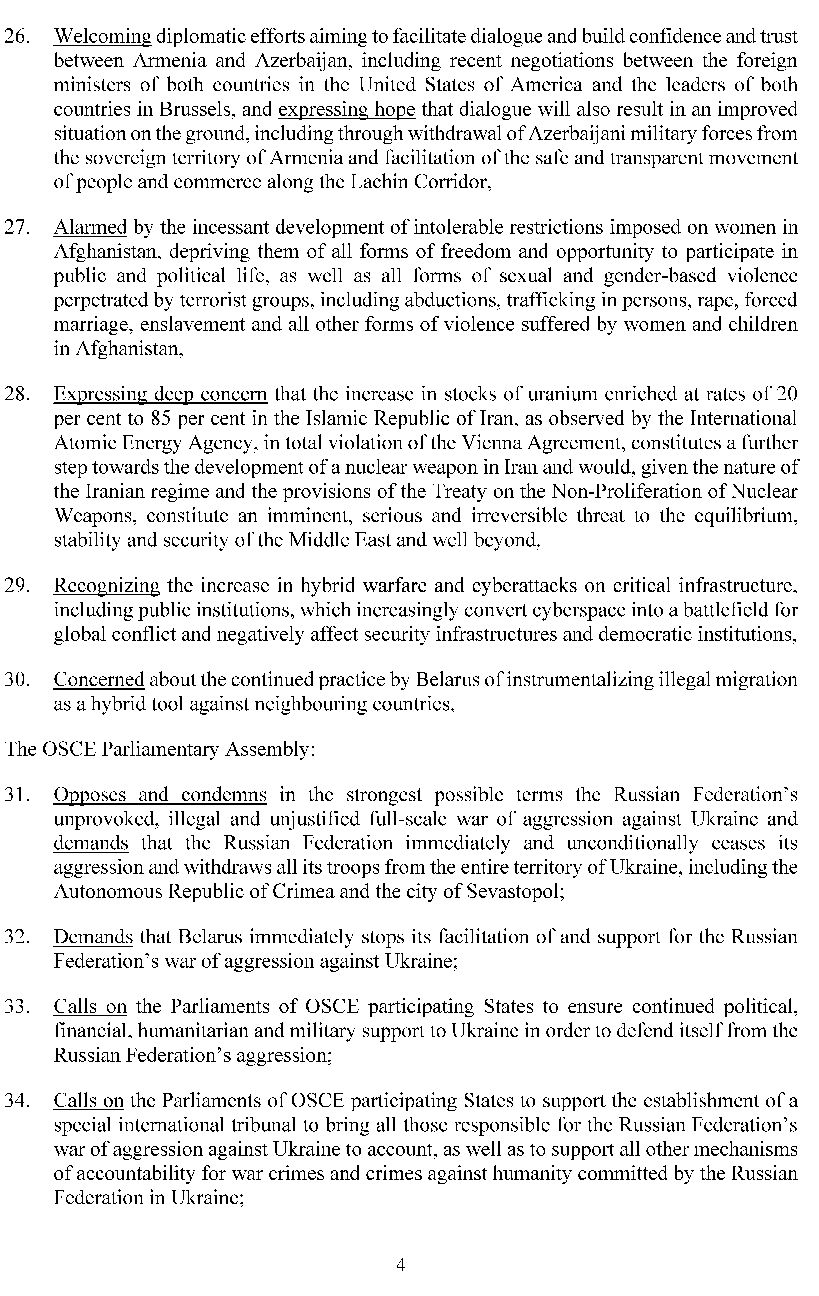 26. Welcoming diplomatic efforts aiming to facilitate dialogue and build confidence and trust between Armenia and Azerbaijan, including recent negotiations between the foreign ministers of both countries in the United States of America and the leaders of both countries in Brussels, and expressing hope that dialogue will also result in an improved situation on the ground, including through withdrawal of Azerbaijani military forces from the sovereign territory of Armenia and facilitation of the safe and transparent movement of people and commerce along the Lachin Corridor,

27. Alarmed by the incessant development of intolerable restrictions imposed on women in Afghanistan, depriving them of all forms of freedom and opportunity to participate in public and political life, as well as all forms of sexual and gender-based violence perpetrated by terrorist groups, including abductions, trafficking in persons, rape, forced marriage, enslavement and all other forms of violence suffered by women and children in Afghanistan,

28. Expressing deep concern that the increase in stocks of uranium enriched at rates of 20 per cent to 85 per cent in the Islamic Republic of Iran, as observed by the International Atomic Energy Agency, in total violation of the Vienna Agreement, constitutes a further step towards the development of a nuclear weapon in Iran and would, given the nature of the Iranian regime and the provisions of the Treaty on the Non-Proliferation of Nuclear Weapons, constitute an imminent, serious and irreversible threat to the equilibrium, stability and security of the Middle East and well beyond,

29. Recognizing the increase in hybrid warfare and cyberattacks on critical infrastructure, including public institutions, which increasingly convert cyberspace into a battlefield for global conflict and negatively affect security infrastructures and democratic institutions,

30. Concerned about the continued practice by Belarus of instrumentalizing illegal migration as a hybrid tool against neighbouring countries,

The OSCE Parliamentary Assembly:

31. Opposes and condemns in the strongest possible terms the Russian Federation's unprovoked, illegal and unjustified full-scale war of aggression against Ukraine and demands that the Russian Federation immediately and unconditionally ceases its aggression and withdraws all its troops from the entire territory of Ukraine, including the Autonomous Republic of Crimea and the city of Sevastopol;

32. Demands that Belarus immediately stops its facilitation of and support for the Russian Federation's war of aggression against Ukraine;

33. Calls on the Parliaments of OSCE participating States to ensure continued political, financial, humanitarian and military support to Ukraine in order to defend itself from the Russian Federation's aggression;

34. Calls on the Parliaments of OSCE participating States to support the establishment of a special international tribunal to bring all those responsible for the Russian Federation's war of aggression against Ukraine to account, as well as to support all other mechanisms of accountability for war crimes and crimes against humanity committed by the Russian Federation in Ukraine;

4